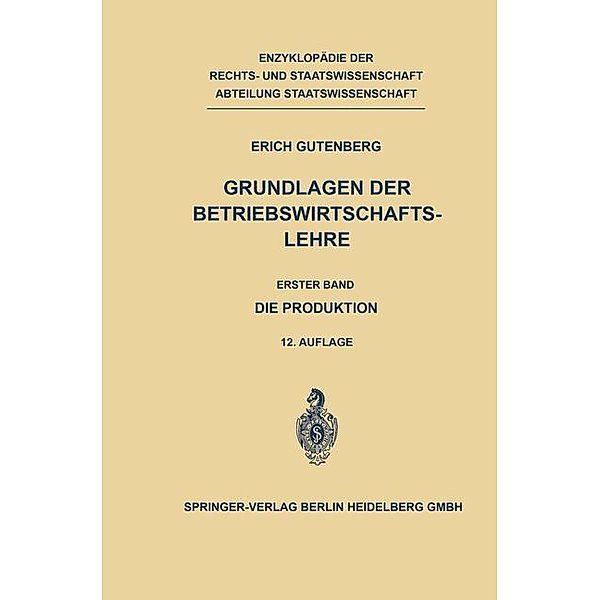 ENZYKLOPÄDIE DER
RECHTS- UND STAATSWISSENSCHAFT
ABTEILUNG STAATSWISSENSCHAFT

ERICH GUTENBERG

GRUNDLAGEN DER BETRIEBSWIRTSCHAFTSLEHRE

ERSTER BAND

DIE PRODUKTION

12. AUFLAGE

SPRINGER-VERLAG BERLIN HEIDELBERG GMBH